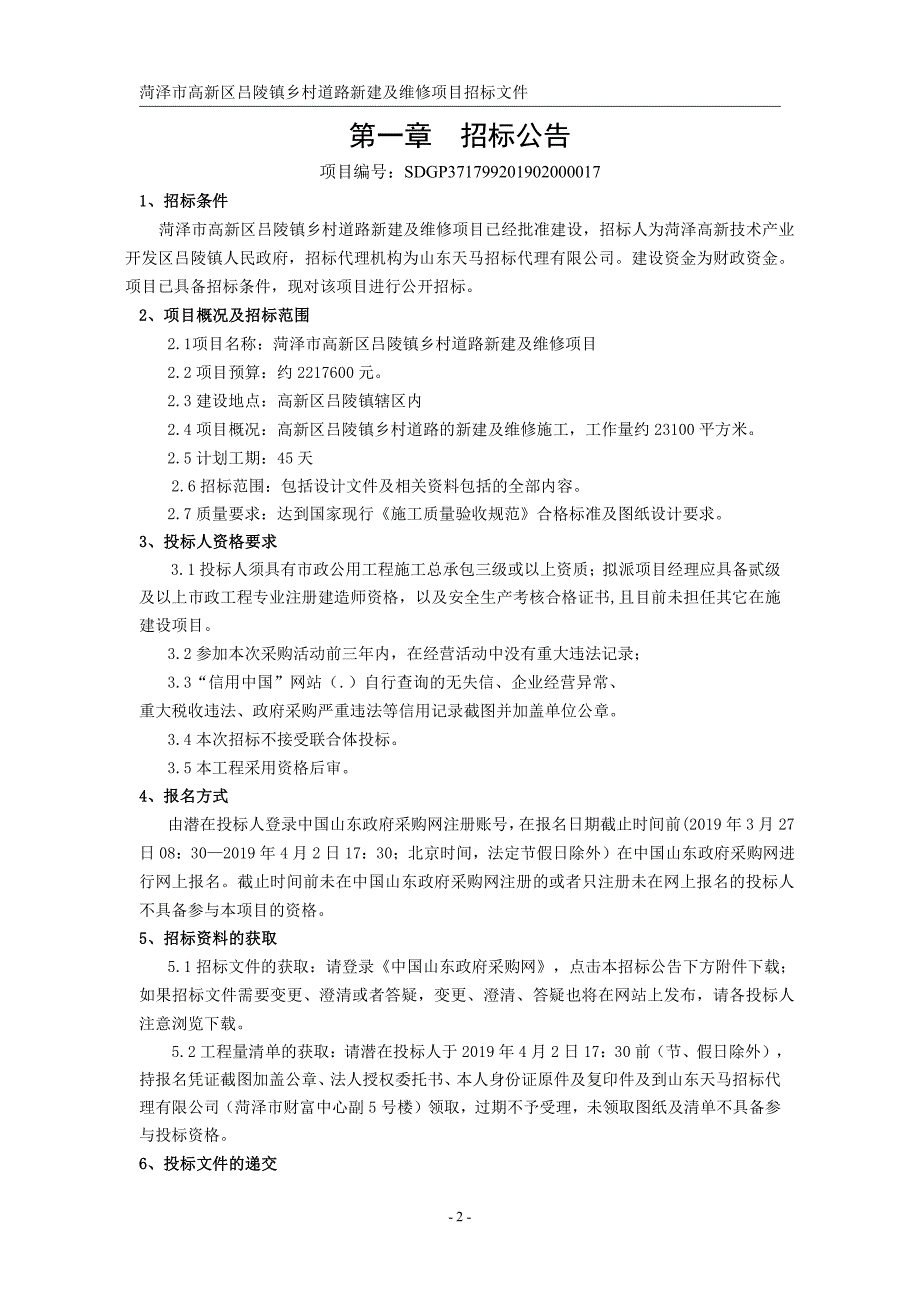 菏泽市高新区吕陵镇乡村道路新建及维修项目招标文件

第一章　招标公告

项目编号：SDGP371799201902000017

1、招标条件

菏泽市高新区吕陵镇乡村道路新建及维修项目已经批准建设，招标人为菏泽高新技术产业开发区吕陵镇人民政府，招标代理机构为山东天马招标代理有限公司。建设资金为财政资金。项目已具备招标条件，现对该项目进行公开招标。

2、项目概况及招标范围

2.1项目名称：菏泽市高新区吕陵镇乡村道路新建及维修项目

2.2 项目预算：约 2217600 元。

2.3 建设地点：高新区吕陵镇辖区内

2.4 项目概况：高新区吕陵镇乡村道路的新建及维修施工，工作量约 23100 平方米。

2.5 计划工期：45 天

2.6 招标范围：包括设计文件及相关资料包括的全部内容。

2.7 质量要求：达到国家现行《施工质量验收规范》合格标准及图纸设计要求。

3、投标人资格要求

3.1 投标人须具有市政公用工程施工总承包三级或以上资质；拟派项目经理应具备贰级及以上市政工程专业注册建造师资格，以及安全生产考核合格证书,且目前未担任其它在施建设项目。

3.2 参加本次采购活动前三年内，在经营活动中没有重大违法记录；

3.3“信用中国”网站（.）自行查询的无失信、企业经营异常、重大税收违法、政府采购严重违法等信用记录截图并加盖单位公章。

3.4 本次招标不接受联合体投标。

3.5 本工程采用资格后审。

4、报名方式

由潜在投标人登录中国山东政府采购网注册账号，在报名日期截止时间前(2019 年 3 月 27 日 08：30—2019 年 4 月 2 日 17：30；北京时间，法定节假日除外）在中国山东政府采购网进行网上报名。截止时间前未在中国山东政府采购网注册的或者只注册未在网上报名的投标人不具备参与本项目的资格。

5、招标资料的获取

5.1 招标文件的获取：请登录《中国山东政府采购网》，点击本招标公告下方附件下载；如果招标文件需要变更、澄清或者答疑，变更、澄清、答疑也将在网站上发布，请各投标人注意浏览下载。

5.2 工程量清单的获取：请潜在投标人于 2019 年 4 月 2 日 17：30 前（节、假日除外），持报名凭证截图加盖公章、法人授权委托书、本人身份证原件及复印件及到山东天马招标代理有限公司（菏泽市财富中心副 5 号楼）领取，过期不予受理，未领取图纸及清单不具备参与投标资格。

6、投标文件的递交

- 2 -